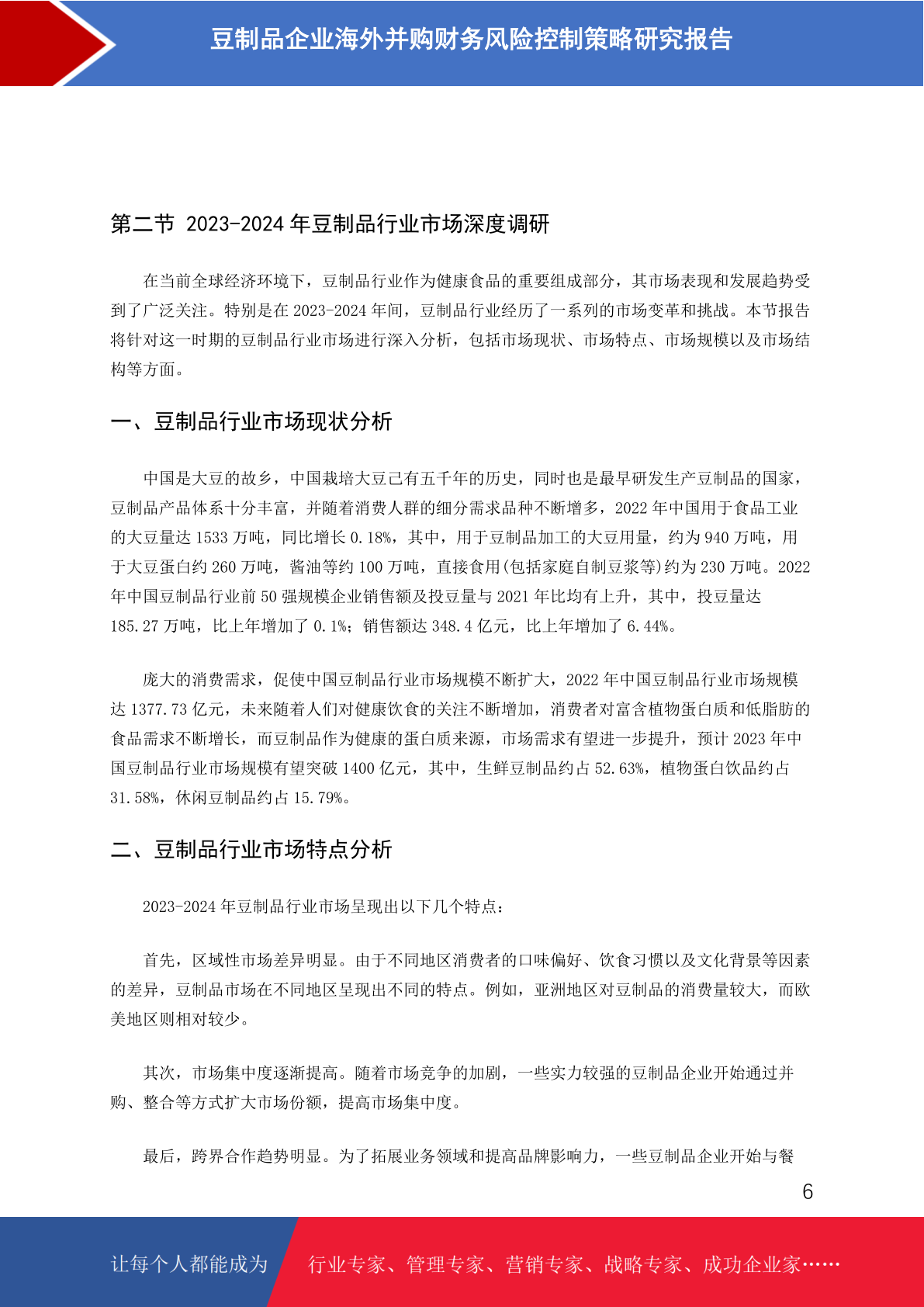 豆制品企业海外并购财务风险控制策略研究报告

第二节 2023-2024 年豆制品行业市场深度调研

在当前全球经济环境下，豆制品行业作为健康食品的重要组成部分，其市场表现和发展趋势受到了广泛关注。特别是在 2023-2024 年间，豆制品行业经历了一系列的市场变革和挑战。本节报告将针对这一时期的豆制品行业市场进行深入分析，包括市场现状、市场特点、市场规模以及市场结构等方面。

一、豆制品行业市场现状分析

中国是大豆的故乡，中国栽培大豆已有五千年的历史，同时也是最早研发生产豆制品的国家，豆制品产品体系十分丰富，并随着消费人群的细分需求品种不断增多，2022 年中国用于食品工业的大豆量达 1533 万吨，同比增长 0.18%，其中，用于豆制品加工的大豆用量，约为 940 万吨，用于大豆蛋白约 260 万吨，酱油等约 100 万吨，直接食用(包括家庭自制豆浆等)约为 230 万吨。2022 年中国豆制品行业前 50 强规模企业销售额及投豆量与 2021 年比均有上升，其中，投豆量达 185.27 万吨，比上年增加了 0.1%；销售额达 348.4 亿元，比上年增加了 6.44%。

庞大的消费需求，促使中国豆制品行业市场规模不断扩大，2022 年中国豆制品行业市场规模达 1377.73 亿元，未来随着人们对健康饮食的关注不断增加，消费者对富含植物蛋白质和低脂肪的食品需求不断增长，而豆制品作为健康的蛋白质来源，市场需求有望进一步提升，预计 2023 年中国豆制品行业市场规模有望突破 1400 亿元，其中，生鲜豆制品约占 52.63%，植物蛋白饮品约占 31.58%，休闲豆制品约占 15.79%。

二、豆制品行业市场特点分析

2023-2024 年豆制品行业市场呈现出以下几个特点：

首先，区域性市场差异明显。由于不同地区消费者的口味偏好、饮食习惯以及文化背景等因素的差异，豆制品市场在不同地区呈现出不同的特点。例如，亚洲地区对豆制品的消费量较大，而欧美地区则相对较少。

其次，市场集中度逐渐提高。随着市场竞争的加剧，一些实力较强的豆制品企业开始通过并购、整合等方式扩大市场份额，提高市场集中度。

最后，跨界合作趋势明显。为了拓展业务领域和提高品牌影响力，一些豆制品企业开始与餐

6

让每个人都能成为 行业专家、管理专家、营销专家、战略专家、成功企业家……